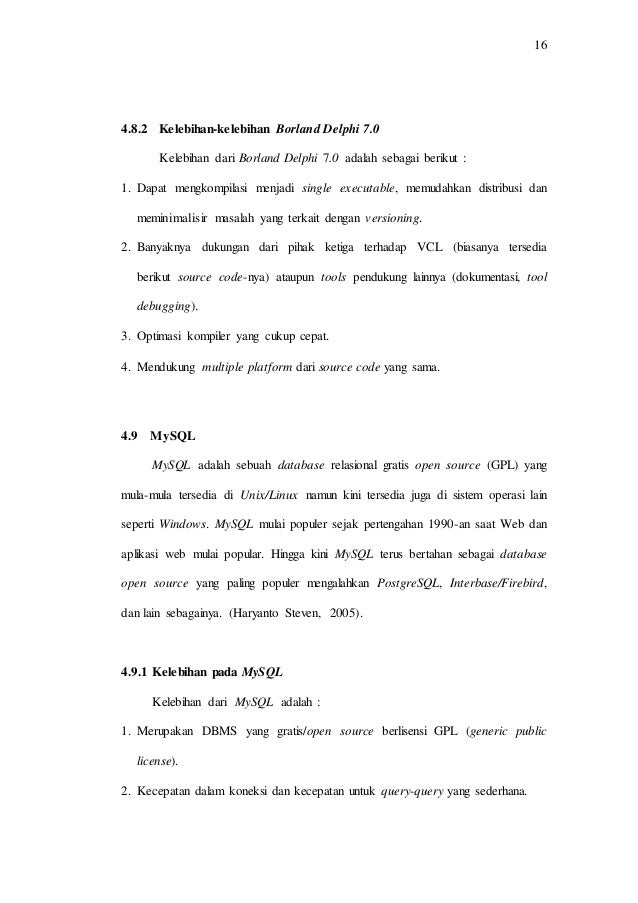 16

4.8.2 Kelebihan-kelebihan Borland Delphi 7.0

Kelebihan dari Borland Delphi 7.0 adalah sebagai berikut :

1. Dapat mengkompilasi menjadi single executable, memudahkan distribusi dan meminimalisir masalah yang terkait dengan versioning.

2. Banyaknya dukungan dari pihak ketiga terhadap VCL (biasanya tersedia berikut source code-nya) ataupun tools pendukung lainnya (dokumentasi, tool debugging).

3. Optimasi kompiler yang cukup cepat.

4. Mendukung multiple platform dari source code yang sama.

4.9 MySQL

MySQL adalah sebuah database relasional gratis open source (GPL) yang mula-mula tersedia di Unix/Linux namun kini tersedia juga di sistem operasi lain seperti Windows. MySQL mulai populer sejak pertengahan 1990-an saat Web dan aplikasi web mulai popular. Hingga kini MySQL terus bertahan sebagai database open source yang paling populer mengalahkan PostgreSQL, Interbase/Firebird, dan lain sebagainya. (Haryanto Steven, 2005).

4.9.1 Kelebihan pada MySQL

Kelebihan dari MySQL adalah :

1. Merupakan DBMS yang gratis/open source berlisensi GPL (generic public license).

2. Kecepatan dalam koneksi dan kecepatan untuk query-query yang sederhana.